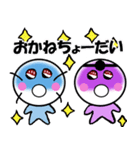 おかねちょーだい